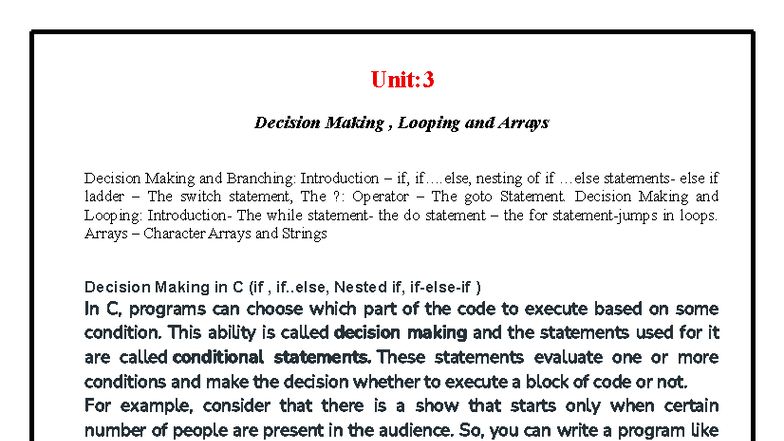 Unit:3

Decision Making , Looping and Arrays

Decision Making and Branching: Introduction – if, if….else, nesting of if …else statements- else if ladder – The switch statement, The ?: Operator – The goto Statement. Decision Making and Looping: Introduction- The while statement- the do statement – the for statement-jumps in loops. Arrays – Character Arrays and Strings

Decision Making in C (if , if..else, Nested if, if-else-if )

In C, programs can choose which part of the code to execute based on some condition. This ability is called decision making and the statements used for it are called conditional statements. These statements evaluate one or more conditions and make the decision whether to execute a block of code or not.

For example, consider that there is a show that starts only when certain number of people are present in the audience. So, you can write a program like